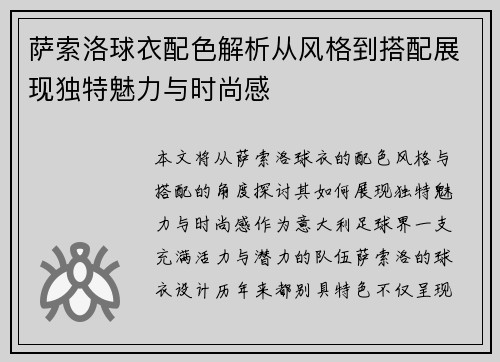 萨索洛球衣配色解析从风格到搭配展现独特魅力与时尚感

本文将从萨索洛球衣的配色风格与搭配的角度探讨其如何展现独特魅力与时尚感作为意大利足球界一支充满活力与潜力的队伍萨索洛的球衣设计历年来都别具特色不仅呈现